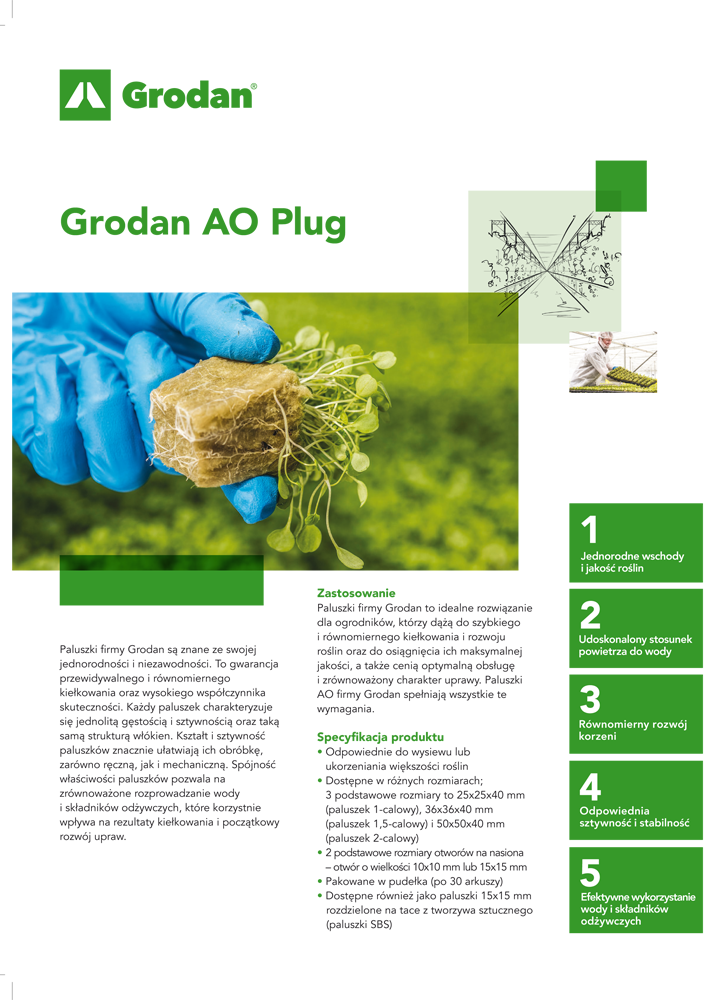 Grodan®

Grodan AO Plug

Paluszki firmy Grodan są znane ze swojej jednorodności i niezawodności. To gwarancja przewidywalnego i równomiernego kiełkowania oraz wysokiego współczynnika skuteczności. Każdy paluszek charakteryzuje się jednolitą gęstością i sztywnością oraz taką samą strukturą włókien. Kształt i sztywność paluszków znacznie ułatwiają ich obróbkę, zarówno ręczną, jak i mechaniczną. Spójność właściwości paluszków pozwala na zrównoważone rozprowadzanie wody i składników odżywczych, które korzystnie wpływa na rezultaty kiełkowania i początkowy rozwój upraw.

Zastosowanie
Paluszki firmy Grodan to idealne rozwiązanie dla ogrodników, którzy dążą do szybkiego i równomiernego kiełkowania i rozwoju roślin oraz do osiągnięcia ich maksymalnej jakości, a także cenią optymalną obsługę i zrównoważony charakter uprawy. Paluszki AO firmy Grodan spełniają wszystkie te wymagania.

Specyfikacja produktu
• Odpowiednie do wysiewu lub ukorzeniania większości roślin
• Dostępne w różnych rozmiarach; 3 podstawowe rozmiary to 25x25x40 mm (paluszek 1-calowy), 36x36x40 mm (paluszek 1,5-calowy) i 50x50x40 mm (paluszek 2-calowy)
• 2 podstawowe rozmiary otworów na nasiona – otwór o wielkości 10x10 mm lub 15x15 mm
• Pakowane w pudełka (po 30 arkuszy)
• Dostępne również jako paluszki 15x15 mm rozdzielone na tace z tworzywa sztucznego (paluszki SBS)

1
Jednorodne wschody i jakość roślin

2
Udoskonalony stosunek powietrza do wody

3
Równomierny rozwój korzeni

4
Odpowiednia sztywność i stabilność

5
Efektywne wykorzystanie wody i składników odżywczych